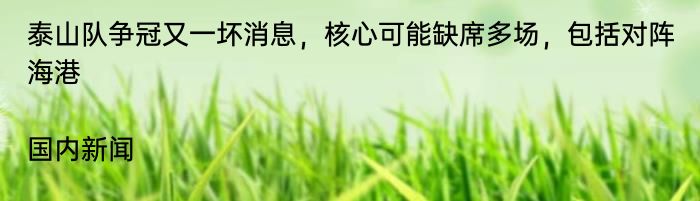 泰山队争冠又一坏消息，核心可能缺席多场，包括对阵海港

国内新闻